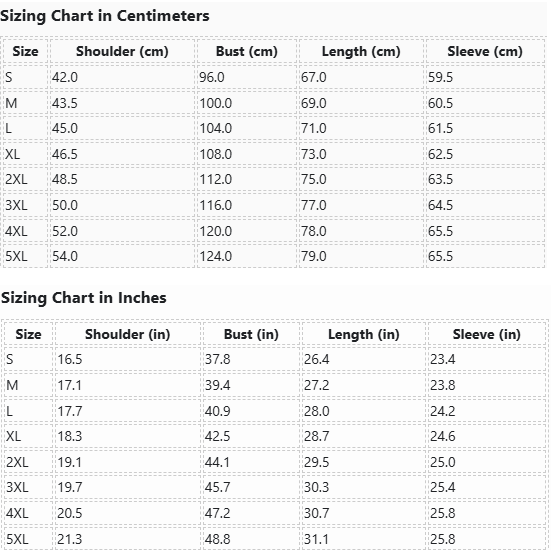 Sizing Chart in Centimeters

| Size | Shoulder (cm) | Bust (cm) | Length (cm) | Sleeve (cm) |
|---|---|---|---|---|
| S | 42.0 | 96.0 | 67.0 | 59.5 |
| M | 43.5 | 100.0 | 69.0 | 60.5 |
| L | 45.0 | 104.0 | 71.0 | 61.5 |
| XL | 46.5 | 108.0 | 73.0 | 62.5 |
| 2XL | 48.5 | 112.0 | 75.0 | 63.5 |
| 3XL | 50.0 | 116.0 | 77.0 | 64.5 |
| 4XL | 52.0 | 120.0 | 78.0 | 65.5 |
| 5XL | 54.0 | 124.0 | 79.0 | 65.5 |

Sizing Chart in Inches

| Size | Shoulder (in) | Bust (in) | Length (in) | Sleeve (in) |
|---|---|---|---|---|
| S | 16.5 | 37.8 | 26.4 | 23.4 |
| M | 17.1 | 39.4 | 27.2 | 23.8 |
| L | 17.7 | 40.9 | 28.0 | 24.2 |
| XL | 18.3 | 42.5 | 28.7 | 24.6 |
| 2XL | 19.1 | 44.1 | 29.5 | 25.0 |
| 3XL | 19.7 | 45.7 | 30.3 | 25.4 |
| 4XL | 20.5 | 47.2 | 30.7 | 25.8 |
| 5XL | 21.3 | 48.8 | 31.1 | 25.8 |